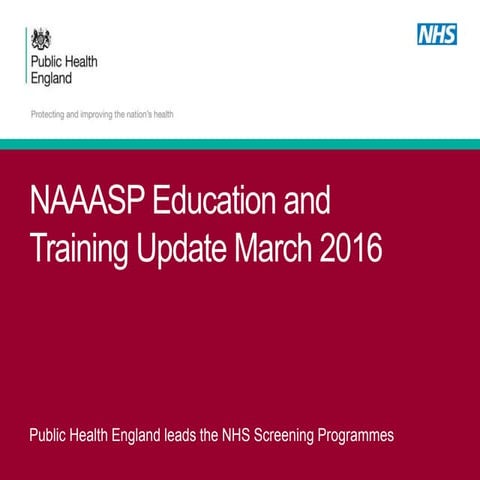 Public Health England

NHS

Protecting and improving the nation's health

NAAASP Education and Training Update March 2016

Public Health England leads the NHS Screening Programmes